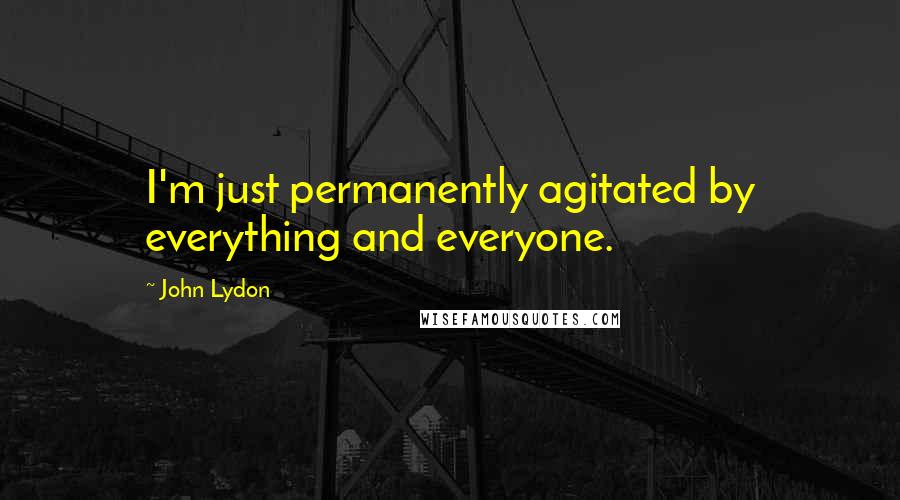 I'm just permanently agitated by everything and everyone.

~ John Lydon

WISEFAMOUSQUOTES.COM